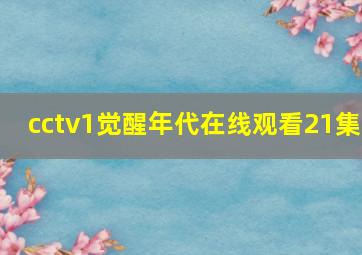 cctv1觉醒年代在线观看21集